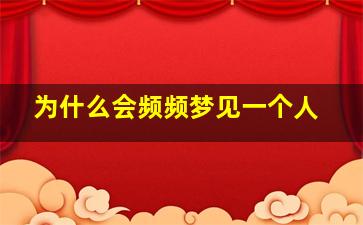 为什么会频频梦见一个人